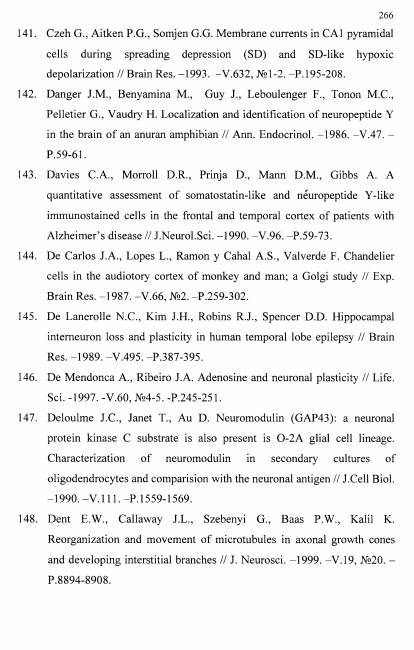 266

141. Czeh G., Aitken P.G., Somjen G.G. Membrane currents in CA1 pyramidal cells during spreading depression (SD) and SD-like hypoxic depolarization // Brain Res. –1993. –V.632, №1-2. –P.195-208.

142. Danger J.M., Benyamina M., Guy J., Leboulenger F., Tonon M.C., Pelletier G., Vaudry H. Localization and identification of neuropeptide Y in the brain of an anuran amphibian // Ann. Endocrinol. –1986. –V.47. –P.59-61.

143. Davies C.A., Morroll D.R., Prinja D., Mann D.M., Gibbs A. A quantitative assessment of somatostatin-like and néuropeptide Y-like immunostained cells in the frontal and temporal cortex of patients with Alzheimer's disease // J.Neurol.Sci. –1990. –V.96. –P.59-73.

144. De Carlos J.A., Lopes L., Ramon y Cahal A.S., Valverde F. Chandelier cells in the audiotory cortex of monkey and man; a Golgi study // Exp. Brain Res. –1987. –V.66, №2. –P.259-302.

145. De Lanerolle N.C., Kim J.H., Robins R.J., Spencer D.D. Hippocampal interneuron loss and plasticity in human temporal lobe epilepsy // Brain Res. –1989. –V.495. –P.387-395.

146. De Mendonca A., Ribeiro J.A. Adenosine and neuronal plasticity // Life. Sci. -1997. -V.60, №4-5. -P.245-251.

147. Deloulme J.C., Janet T., Au D. Neuromodulin (GAP43): a neuronal protein kinase C substrate is also present is O-2A glial cell lineage. Characterization of neuromodulin in secondary cultures of oligodendrocytes and comparision with the neuronal antigen // J.Cell Biol. –1990. –V.111. –P.1559-1569.

148. Dent E.W., Callaway J.L., Szebenyi G., Baas P.W., Kalil K. Reorganization and movement of microtubules in axonal growth cones and developing interstitial branches // J. Neurosci. –1999. –V.19, №20. –P.8894-8908.